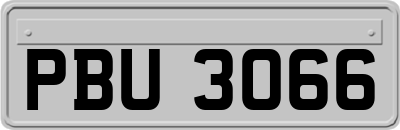 PBU 3066